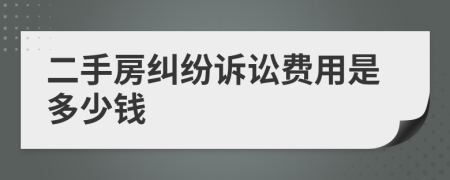 二手房纠纷诉讼费用是多少钱